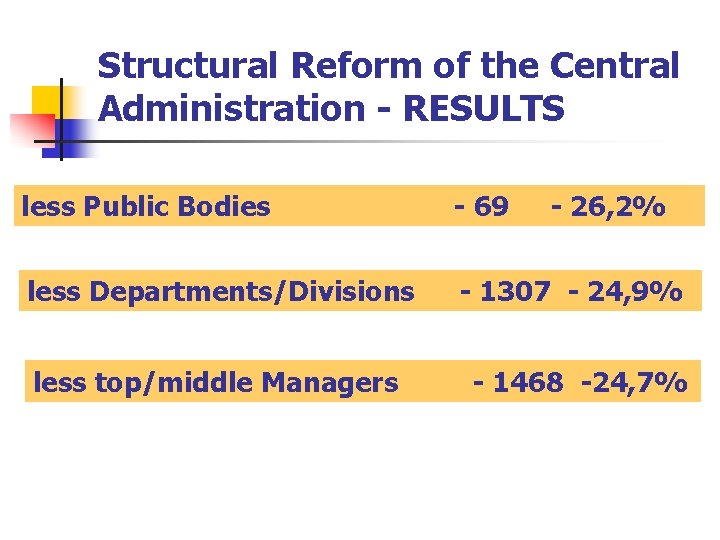 Structural Reform of the Central Administration - RESULTS

less Public Bodies - 69 - 26,2%

less Departments/Divisions - 1307 - 24,9%

less top/middle Managers - 1468 -24,7%